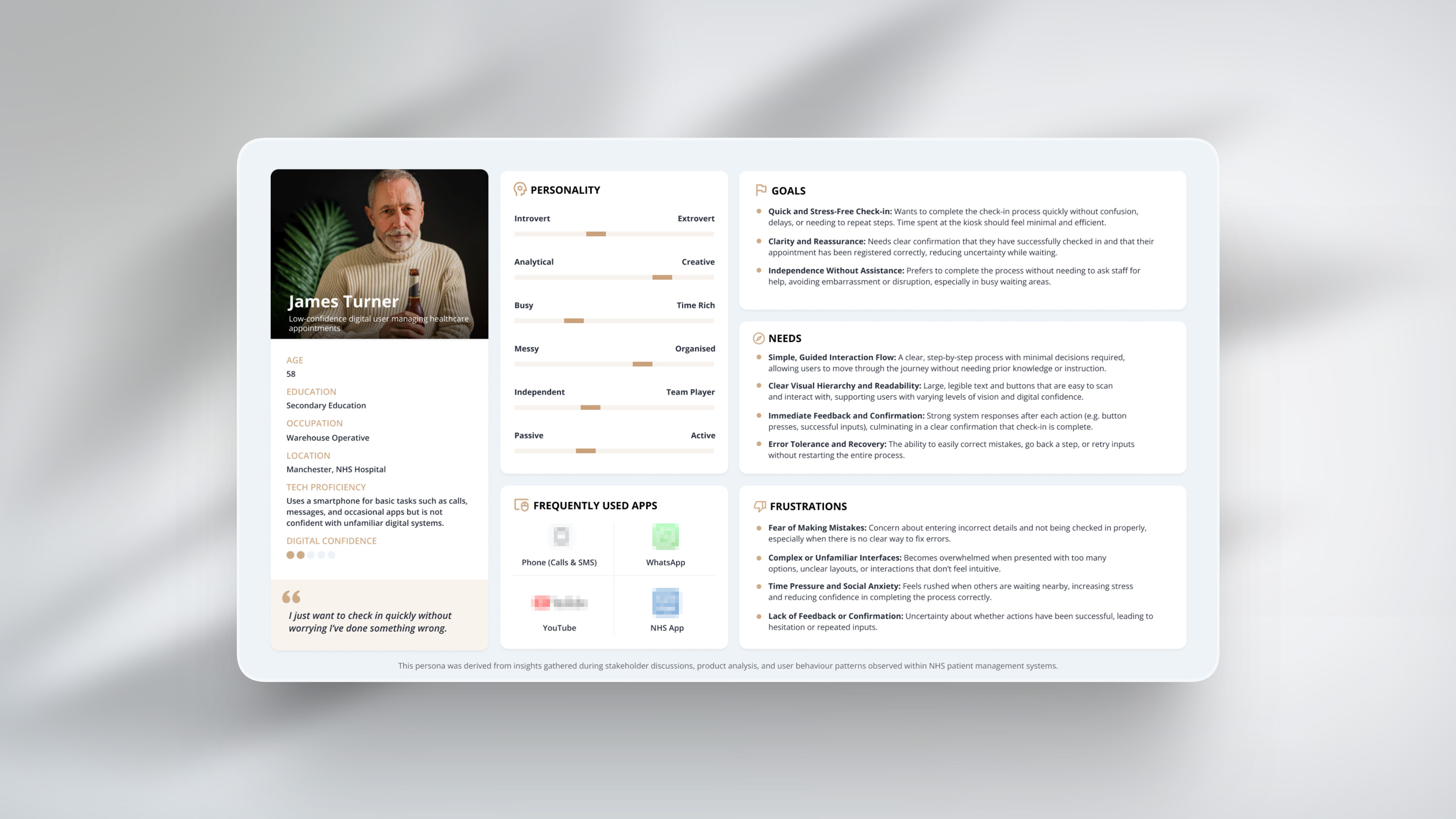 James Turner
Low-confidence digital user managing healthcare appointments

AGE
58

EDUCATION
Secondary Education

OCCUPATION
Warehouse Operative

LOCATION
Manchester, NHS Hospital

TECH PROFICIENCY
Uses a smartphone for basic tasks such as calls, messages, and occasional apps but is not confident with unfamiliar digital systems.

DIGITAL CONFIDENCE

I just want to check in quickly without worrying I've done something wrong.

PERSONALITY

Introvert Extrovert

Analytical Creative

Busy Time Rich

Messy Organised

Independent Team Player

Passive Active

FREQUENTLY USED APPS

Phone (Calls & SMS)
WhatsApp
YouTube
NHS App

GOALS

Quick and Stress-Free Check-in: Wants to complete the check-in process quickly without confusion, delays, or needing to repeat steps. Time spent at the kiosk should feel minimal and efficient.

Clarity and Reassurance: Needs clear confirmation that they have successfully checked in and that their appointment has been registered correctly, reducing uncertainty while waiting.

Independence Without Assistance: Prefers to complete the process without needing to ask staff for help, avoiding embarrassment or disruption, especially in busy waiting areas.

NEEDS

Simple, Guided Interaction Flow: A clear, step-by-step process with minimal decisions required, allowing users to move through the journey without needing prior knowledge or instruction.

Clear Visual Hierarchy and Readability: Large, legible text and buttons that are easy to scan and interact with, supporting users with varying levels of vision and digital confidence.

Immediate Feedback and Confirmation: Strong system responses after each action (e.g. button presses, successful inputs), culminating in a clear confirmation that check-in is complete.

Error Tolerance and Recovery: The ability to easily correct mistakes, go back a step, or retry inputs without restarting the entire process.

FRUSTRATIONS

Fear of Making Mistakes: Concern about entering incorrect details and not being checked in properly, especially when there is no clear way to fix errors.

Complex or Unfamiliar Interfaces: Becomes overwhelmed when presented with too many options, unclear layouts, or interactions that don't feel intuitive.

Time Pressure and Social Anxiety: Feels rushed when others are waiting nearby, increasing stress and reducing confidence in completing the process correctly.

Lack of Feedback or Confirmation: Uncertainty about whether actions have been successful, leading to hesitation or repeated inputs.

This persona was derived from insights gathered during stakeholder discussions, product analysis, and user behaviour patterns observed within NHS patient management systems.